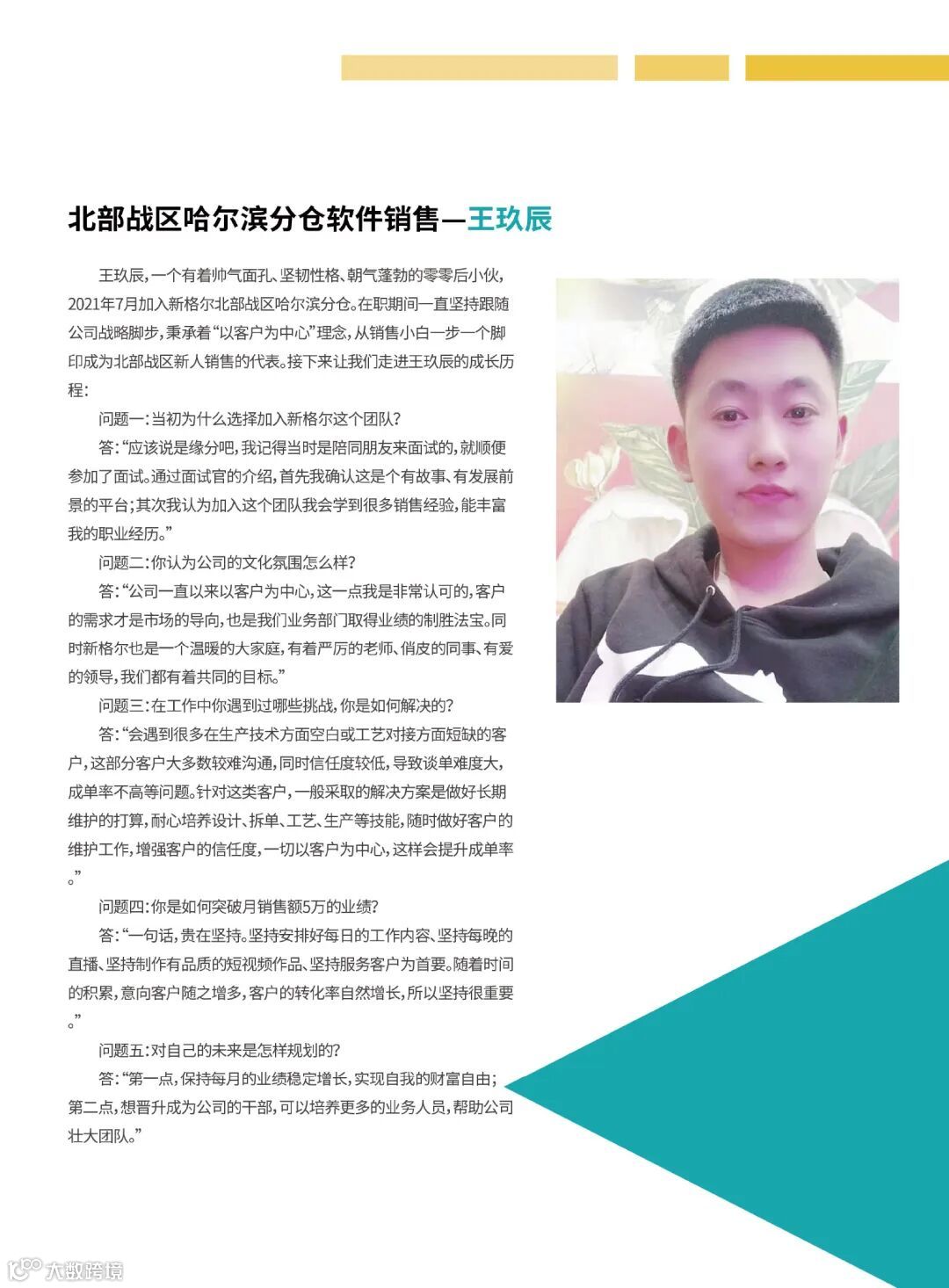 北部战区哈尔滨分仓软件销售—王玖辰

王玖辰，一个有着帅气面孔、坚韧性格、朝气蓬勃的零零后小伙，2021年7月加入新格尔北部战区哈尔滨分仓。在职期间一直坚持跟随公司战略脚步，秉承着“以客户为中心”理念，从销售小白一步一个脚印成为北部战区新人销售的代表。接下来让我们走进王玖辰的成长历程：

问题一：当初为什么选择加入新格尔这个团队？

答：“应该说是缘分吧，我记得当时是陪同朋友来面试的，就顺便参加了面试。通过面试官的介绍，首先我确认这是个有故事、有发展前景的平台；其次我认为加入这个团队我会学到很多销售经验，能丰富我的职业经历。”

问题二：你认为公司的文化氛围怎么样？

答：“公司一直以来以客户为中心，这一点我是非常认可的，客户的需求才是市场的导向，也是我们业务部门取得业绩的制胜法宝。同时新格尔也是一个温暖的大家庭，有着严厉的老师、俏皮的同事、有爱的领导，我们都有着共同的目标。”

问题三：在工作中你遇到过哪些挑战，你是如何解决的？

答：“会遇到很多在生产技术方面空白或工艺对接方面短缺的客户，这部分客户大多数较难沟通，同时信任度较低，导致谈单难度大，成单率不高等问题。针对这类客户，一般采取的解决方案是做好长期维护的打算，耐心培养设计、拆单、工艺、生产等技能，随时做好客户的维护工作，增强客户的信任度，一切以客户为中心，这样会提升成单率。”

问题四：你是如何突破月销售额5万的业绩？

答：“一句话，贵在坚持。坚持安排好每日的工作内容、坚持每晚的直播、坚持制作有品质的短视频作品、坚持服务客户为首要。随着时间的积累，意向客户随之增多，客户的转化率自然增长，所以坚持很重要。”

问题五：对自己的未来是怎样规划的？

答：“第一点，保持每月的业绩稳定增长，实现自我的财富自由；第二点，想晋升成为公司的干部，可以培养更多的业务人员，帮助公司壮大团队。”

大数跨境